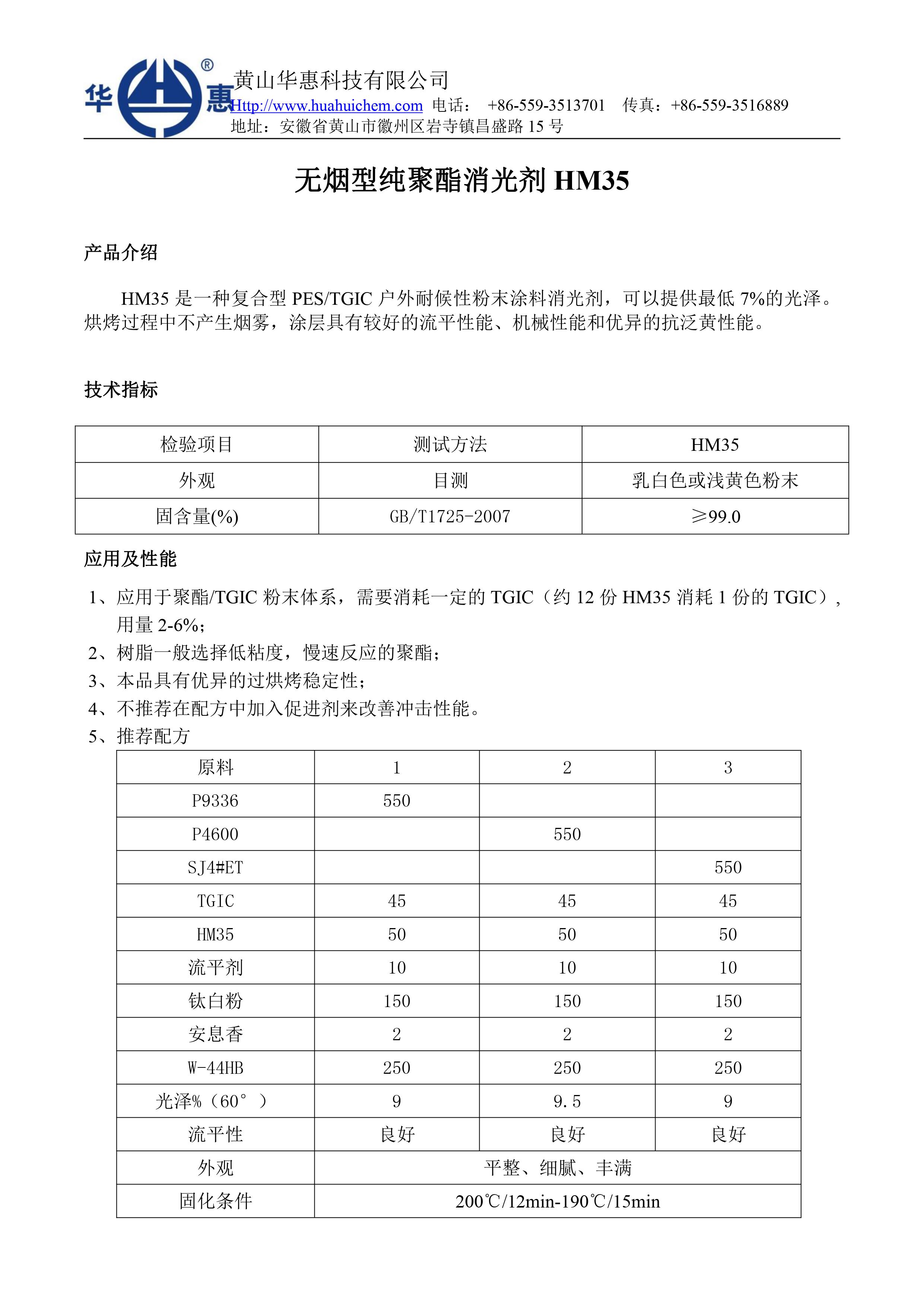 华 ® 惠 黄山华惠科技有限公司
Http://www.huahuichem.com 电话： +86-559-3513701 传真：+86-559-3516889
地址：安徽省黄山市徽州区岩寺镇昌盛路 15 号

无烟型纯聚酯消光剂 HM35

产品介绍

HM35 是一种复合型 PES/TGIC 户外耐候性粉末涂料消光剂，可以提供最低 7%的光泽。烘烤过程中不产生烟雾，涂层具有较好的流平性能、机械性能和优异的抗泛黄性能。

技术指标

| 检验项目 | 测试方法 | HM35 |
|---|---|---|
| 外观 | 目测 | 乳白色或浅黄色粉末 |
| 固含量(%) | GB/T1725-2007 | ≥99.0 |

应用及性能

1、应用于聚酯/TGIC 粉末体系，需要消耗一定的 TGIC（约 12 份 HM35 消耗 1 份的 TGIC），用量 2-6%；
2、树脂一般选择低粘度，慢速反应的聚酯；
3、本品具有优异的过烘烤稳定性；
4、不推荐在配方中加入促进剂来改善冲击性能。
5、推荐配方

| 原料 | 1 | 2 | 3 |
|---|---|---|---|
| P9336 | 550 | | |
| P4600 | | 550 | |
| SJ4#ET | | | 550 |
| TGIC | 45 | 45 | 45 |
| HM35 | 50 | 50 | 50 |
| 流平剂 | 10 | 10 | 10 |
| 钛白粉 | 150 | 150 | 150 |
| 安息香 | 2 | 2 | 2 |
| W-44HB | 250 | 250 | 250 |
| 光泽%（60°） | 9 | 9.5 | 9 |
| 流平性 | 良好 | 良好 | 良好 |
| 外观 | 平整、细腻、丰满 | | |
| 固化条件 | 200℃/12min-190℃/15min | | |